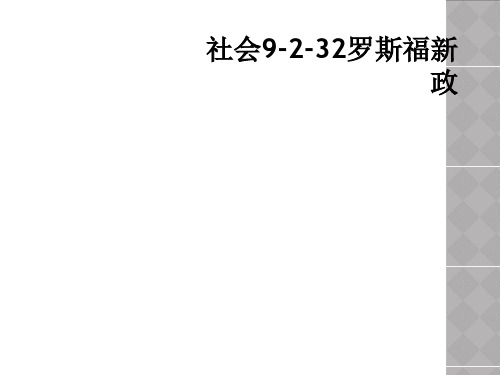 社会9-2-32罗斯福新政